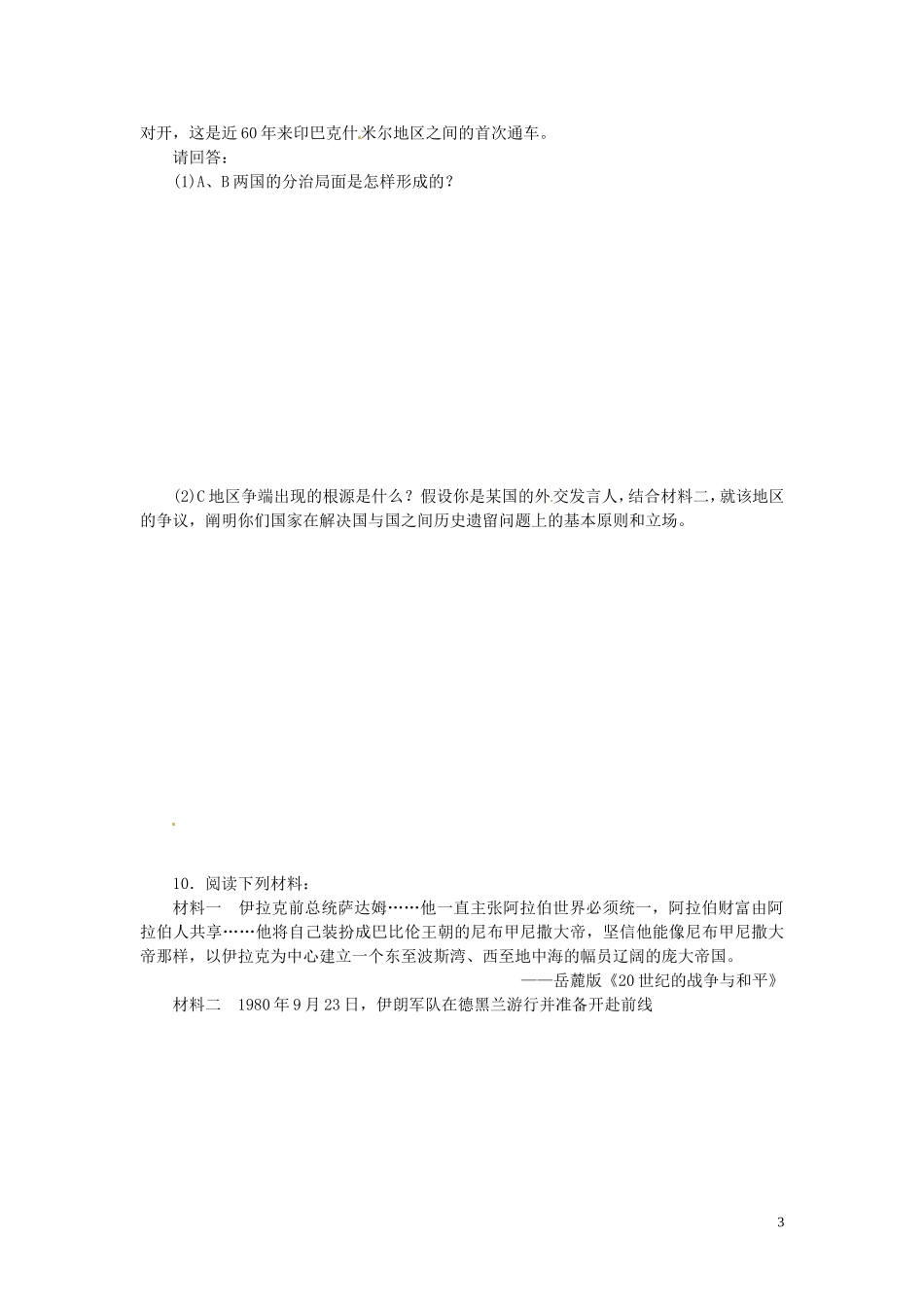 对开，这是近60年来印巴克什米尔地区之间的首次通车。

请回答：

(1)A、B两国的分治局面是怎样形成的？

(2)C地区争端出现的根源是什么？假设你是某国的外交发言人，结合材料二，就该地区的争议，阐明你们国家在解决国与国之间历史遗留问题上的基本原则和立场。

10．阅读下列材料：

材料一　伊拉克前总统萨达姆……他一直主张阿拉伯世界必须统一，阿拉伯财富由阿拉伯人共享……他将自己装扮成巴比伦王朝的尼布甲尼撒大帝，坚信他能像尼布甲尼撒大帝那样，以伊拉克为中心建立一个东至波斯湾、西至地中海的幅员辽阔的庞大帝国。

——岳麓版《20世纪的战争与和平》

材料二　1980年9月23日，伊朗军队在德黑兰游行并准备开赴前线

3